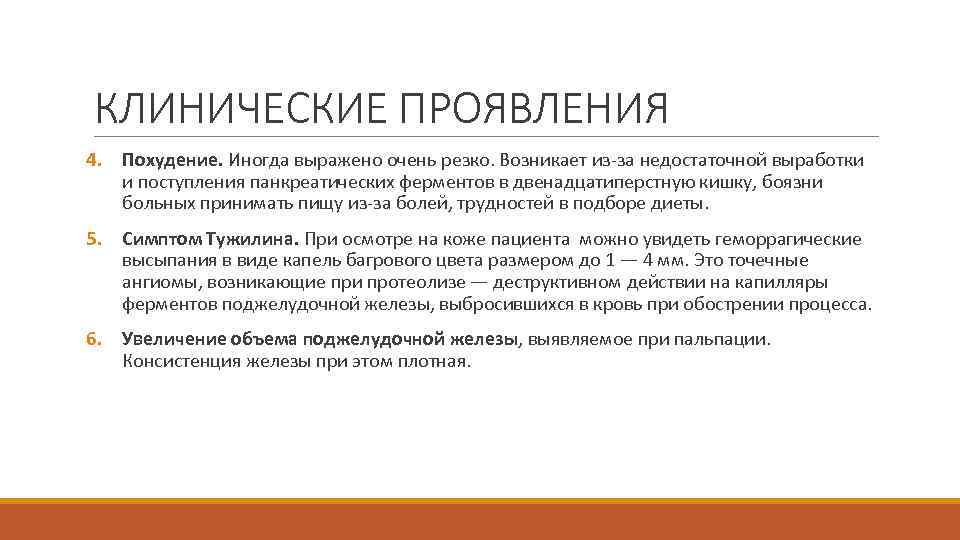 КЛИНИЧЕСКИЕ ПРОЯВЛЕНИЯ

4. Похудение. Иногда выражено очень резко. Возникает из-за недостаточной выработки и поступления панкреатических ферментов в двенадцатиперстную кишку, боязни больных принимать пищу из-за болей, трудностей в подборе диеты.

5. Симптом Тужилина. При осмотре на коже пациента можно увидеть геморрагические высыпания в виде капель багрового цвета размером до 1 — 4 мм. Это точечные ангиомы, возникающие при протеолизе — деструктивном действии на капилляры ферментов поджелудочной железы, выбросившихся в кровь при обострении процесса.

6. Увеличение объема поджелудочной железы, выявляемое при пальпации. Консистенция железы при этом плотная.